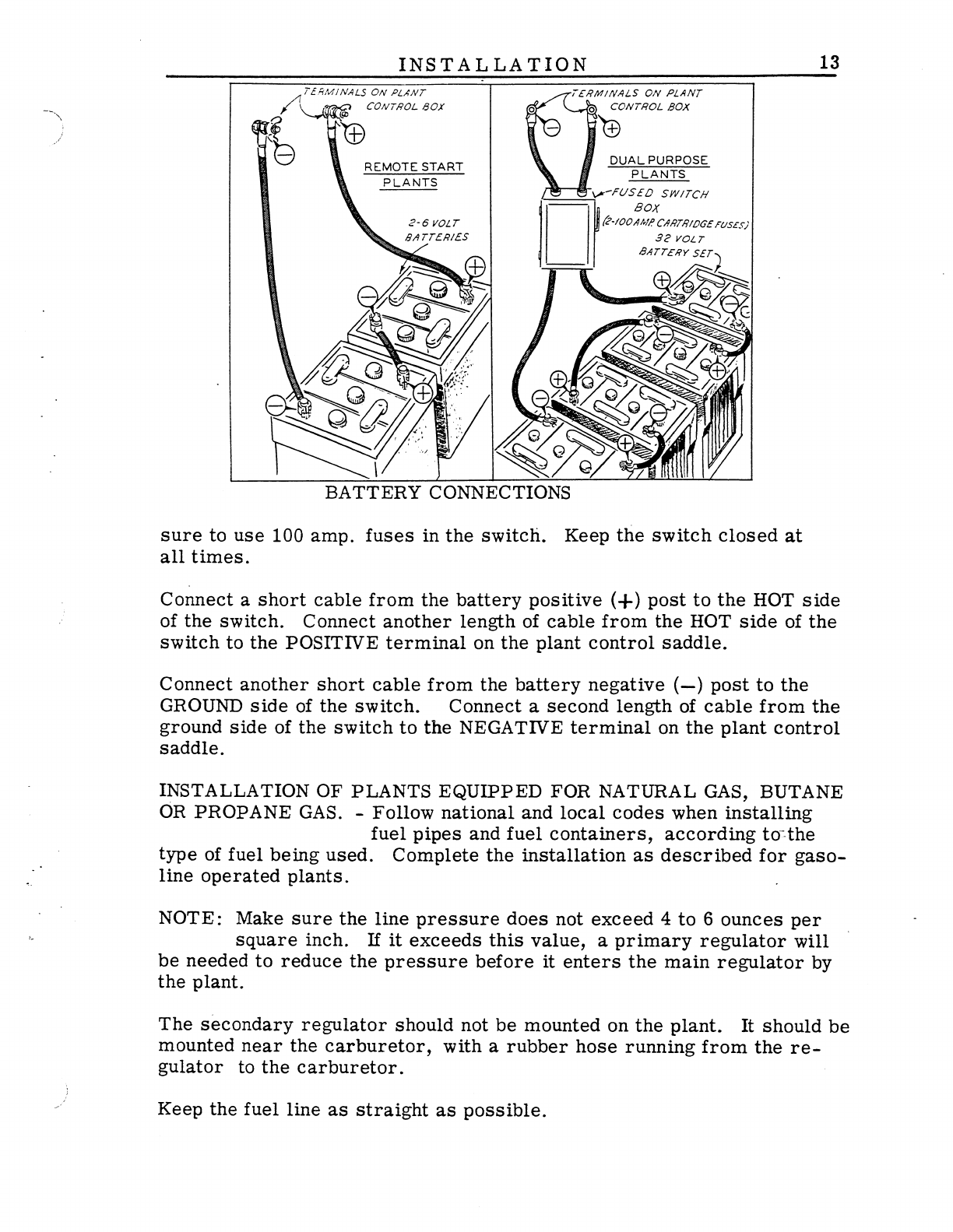 INSTALLATION 13

TERMINALS ON PLANT CONTROL BOX

REMOTE START PLANTS

2-6 VOLT BATTERIES

TERMINALS ON PLANT CONTROL BOX

DUAL PURPOSE PLANTS

FUSED SWITCH BOX (2-100 AMP. CARTRIDGE FUSES)

32 VOLT BATTERY SET

BATTERY CONNECTIONS

sure to use 100 amp. fuses in the switch. Keep the switch closed at all times.

Connect a short cable from the battery positive (+) post to the HOT side of the switch. Connect another length of cable from the HOT side of the switch to the POSITIVE terminal on the plant control saddle.

Connect another short cable from the battery negative (—) post to the GROUND side of the switch. Connect a second length of cable from the ground side of the switch to the NEGATIVE terminal on the plant control saddle.

INSTALLATION OF PLANTS EQUIPPED FOR NATURAL GAS, BUTANE OR PROPANE GAS. - Follow national and local codes when installing fuel pipes and fuel containers, according to the type of fuel being used. Complete the installation as described for gasoline operated plants.

NOTE: Make sure the line pressure does not exceed 4 to 6 ounces per square inch. If it exceeds this value, a primary regulator will be needed to reduce the pressure before it enters the main regulator by the plant.

The secondary regulator should not be mounted on the plant. It should be mounted near the carburetor, with a rubber hose running from the regulator to the carburetor.

Keep the fuel line as straight as possible.